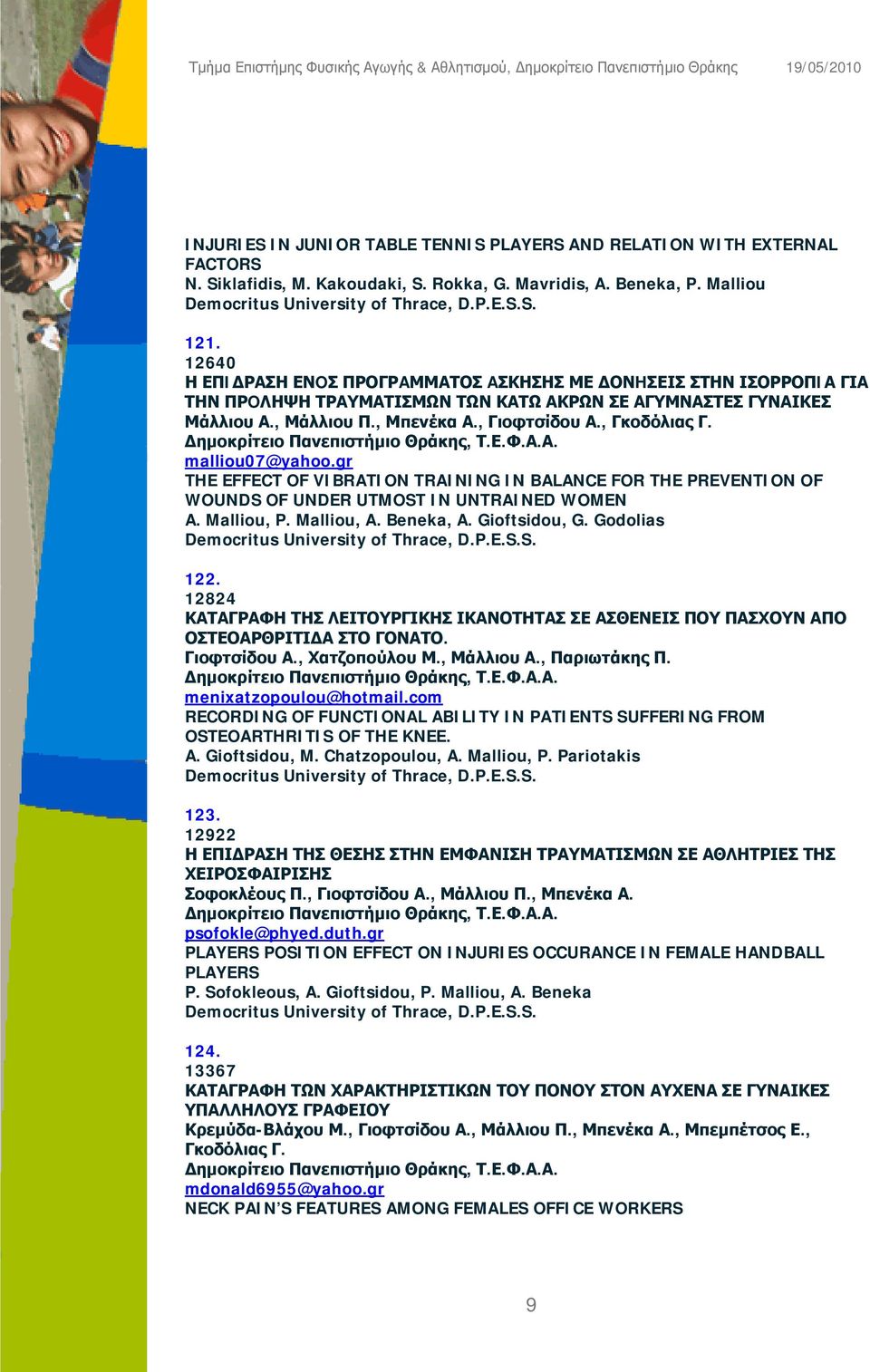 Τμήμα Επιστήμης Φυσικής Αγωγής & Αθλητισμού, Δημοκρίτειο Πανεπιστήμιο Θράκης 19/05/2010

INJURIES IN JUNIOR TABLE TENNIS PLAYERS AND RELATION WITH EXTERNAL FACTORS
N. Siklafidis, M. Kakoudaki, S. Rokka, G. Mavridis, A. Beneka, P. Malliou
Democritus University of Thrace, D.P.E.S.S.

121.
12640
Η ΕΠΙΔΡΑΣΗ ΕΝΟΣ ΠΡΟΓΡΑΜΜΑΤΟΣ ΑΣΚΗΣΗΣ ΜΕ ΔΟΝΗΣΕΙΣ ΣΤΗΝ ΙΣΟΡΡΟΠΙΑ ΓΙΑ ΤΗΝ ΠΡΟΛΗΨΗ ΤΡΑΥΜΑΤΙΣΜΩΝ ΤΩΝ ΚΑΤΩ ΑΚΡΩΝ ΣΕ ΑΓΥΜΝΑΣΤΕΣ ΓΥΝΑΙΚΕΣ
Μάλλιου Α., Μάλλιου Π., Μπενέκα Α., Γιοφτσίδου Α., Γκοδόλιας Γ.
Δημοκρίτειο Πανεπιστήμιο Θράκης, Τ.Ε.Φ.Α.Α.
malliou07@yahoo.gr
THE EFFECT OF VIBRATION TRAINING IN BALANCE FOR THE PREVENTION OF WOUNDS OF UNDER UTMOST IN UNTRAINED WOMEN
A. Malliou, P. Malliou, A. Beneka, A. Gioftsidou, G. Godolias
Democritus University of Thrace, D.P.E.S.S.

122.
12824
ΚΑΤΑΓΡΑΦΗ ΤΗΣ ΛΕΙΤΟΥΡΓΙΚΗΣ ΙΚΑΝΟΤΗΤΑΣ ΣΕ ΑΣΘΕΝΕΙΣ ΠΟΥ ΠΑΣΧΟΥΝ ΑΠΟ ΟΣΤΕΟΑΡΘΡΙΤΙΔΑ ΣΤΟ ΓΟΝΑΤΟ.
Γιοφτσίδου Α., Χατζοπούλου Μ., Μάλλιου Α., Παριωτάκης Π.
Δημοκρίτειο Πανεπιστήμιο Θράκης, Τ.Ε.Φ.Α.Α.
menixatzopoulou@hotmail.com
RECORDING OF FUNCTIONAL ABILITY IN PATIENTS SUFFERING FROM OSTEOARTHRITIS OF THE KNEE.
A. Gioftsidou, M. Chatzopoulou, A. Malliou, P. Pariotakis
Democritus University of Thrace, D.P.E.S.S.

123.
12922
Η ΕΠΙΔΡΑΣΗ ΤΗΣ ΘΕΣΗΣ ΣΤΗΝ ΕΜΦΑΝΙΣΗ ΤΡΑΥΜΑΤΙΣΜΩΝ ΣΕ ΑΘΛΗΤΡΙΕΣ ΤΗΣ ΧΕΙΡΟΣΦΑΙΡΙΣΗΣ
Σοφοκλέους Π., Γιοφτσίδου Α., Μάλλιου Π., Μπενέκα Α.
Δημοκρίτειο Πανεπιστήμιο Θράκης, Τ.Ε.Φ.Α.Α.
psofokle@phyed.duth.gr
PLAYERS POSITION EFFECT ON INJURIES OCCURANCE IN FEMALE HANDBALL PLAYERS
P. Sofokleous, A. Gioftsidou, P. Malliou, A. Beneka
Democritus University of Thrace, D.P.E.S.S.

124.
13367
ΚΑΤΑΓΡΑΦΗ ΤΩΝ ΧΑΡΑΚΤΗΡΙΣΤΙΚΩΝ ΤΟΥ ΠΟΝΟΥ ΣΤΟΝ ΑΥΧΕΝΑ ΣΕ ΓΥΝΑΙΚΕΣ ΥΠΑΛΛΗΛΟΥΣ ΓΡΑΦΕΙΟΥ
Κρεμύδα-Βλάχου Μ., Γιοφτσίδου Α., Μάλλιου Π., Μπενέκα Α., Μπεμπέτσος Ε., Γκοδόλιας Γ.
Δημοκρίτειο Πανεπιστήμιο Θράκης, Τ.Ε.Φ.Α.Α.
mdonald6955@yahoo.gr
NECK PAIN'S FEATURES AMONG FEMALES OFFICE WORKERS

9